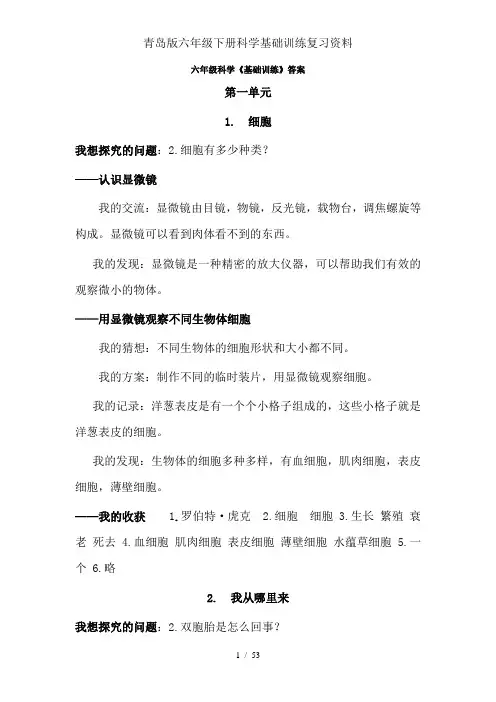 青岛版六年级下册科学基础训练复习资料

六年级科学《基础训练》答案

第一单元

1. 细胞

我想探究的问题：2.细胞有多少种类？

——认识显微镜

我的交流：显微镜由目镜，物镜，反光镜，载物台，调焦螺旋等构成。显微镜可以看到肉体看不到的东西。

我的发现：显微镜是一种精密的放大仪器，可以帮助我们有效的观察微小的物体。

——用显微镜观察不同生物体细胞

我的猜想：不同生物体的细胞形状和大小都不同。

我的方案：制作不同的临时装片，用显微镜观察细胞。

我的记录：洋葱表皮是有一个个小格子组成的，这些小格子就是洋葱表皮的细胞。

我的发现：生物体的细胞多种多样，有血细胞，肌肉细胞，表皮细胞，薄壁细胞。

——我的收获 1.罗伯特·虎克 2.细胞 细胞 3.生长 繁殖 衰老 死去 4.血细胞 肌肉细胞 表皮细胞 薄壁细胞 水蕴草细胞 5.一个 6.略

2. 我从哪里来

我想探究的问题：2.双胞胎是怎么回事？

1 / 53